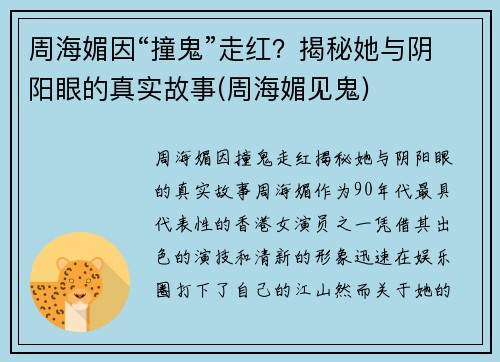 周海媚因“撞鬼”走红？揭秘她与阴阳眼的真实故事(周海媚见鬼)

周海媚因撞鬼走红揭秘她与阴阳眼的真实故事周海媚作为90年代最具代表性的香港女演员之一凭借其出色的演技和清新的形象迅速在娱乐圈打下了自己的江山然而关于她的